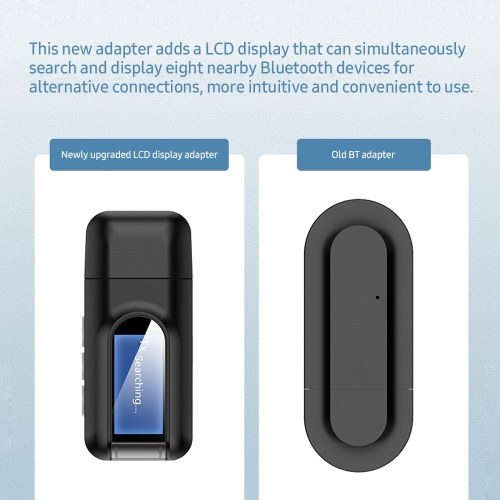 This new adapter adds a LCD display that can simultaneously search and display eight nearby Bluetooth devices for alternative connections, more intuitive and convenient to use.

Newly upgraded LCD display adapter

Old BT adapter

TX Searching...